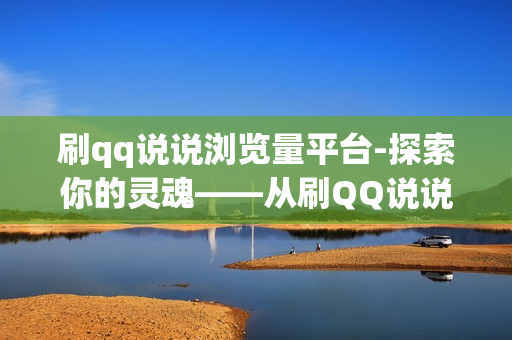 刷qq说说浏览量平台-探索你的灵魂——从刷QQ说说